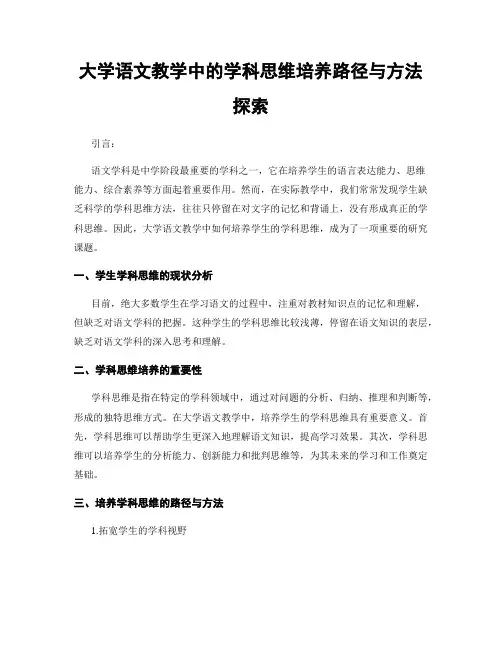 大学语文教学中的学科思维培养路径与方法探索

引言:

语文学科是中学阶段最重要的学科之一，它在培养学生的语言表达能力、思维能力、综合素养等方面起着重要作用。然而，在实际教学中，我们常常发现学生缺乏科学的学科思维方法，往往只停留在对文字的记忆和背诵上，没有形成真正的学科思维。因此，大学语文教学中如何培养学生的学科思维，成为了一项重要的研究课题。

一、学生学科思维的现状分析

目前，绝大多数学生在学习语文的过程中，注重对教材知识点的记忆和理解，但缺乏对语文学科的把握。这种学生的学科思维比较浅薄，停留在语文知识的表层，缺乏对语文学科的深入思考和理解。

二、学科思维培养的重要性

学科思维是指在特定的学科领域中，通过对问题的分析、归纳、推理和判断等，形成的独特思维方式。在大学语文教学中，培养学生的学科思维具有重要意义。首先，学科思维可以帮助学生更深入地理解语文知识，提高学习效果。其次，学科思维可以培养学生的分析能力、创新能力和批判思维等，为其未来的学习和工作奠定基础。

三、培养学科思维的路径与方法

1.拓宽学生的学科视野